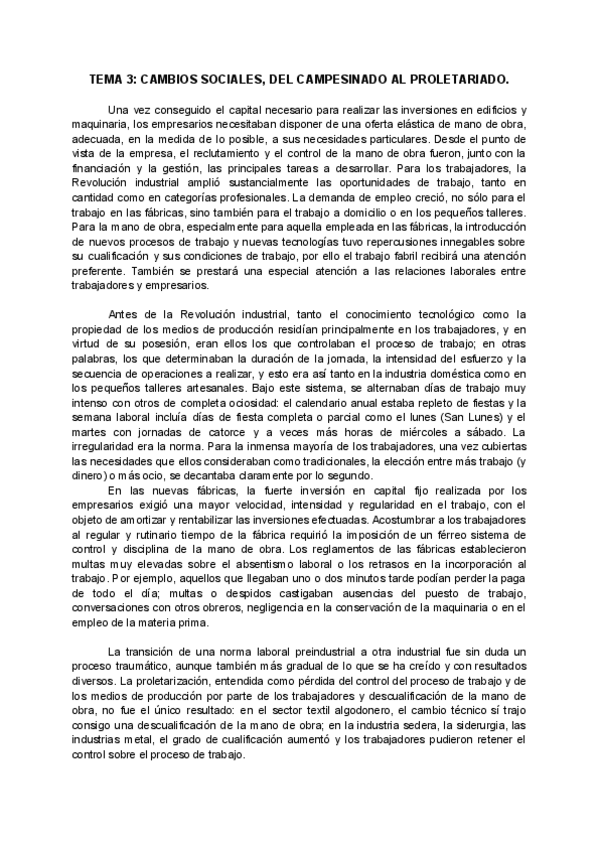 TEMA 3: CAMBIOS SOCIALES, DEL CAMPESINADO AL PROLETARIADO.

Una vez conseguido el capital necesario para realizar las inversiones en edificios y maquinaria, los empresarios necesitaban disponer de una oferta elástica de mano de obra, adecuada, en la medida de lo posible, a sus necesidades particulares. Desde el punto de vista de la empresa, el reclutamiento y el control de la mano de obra fueron, junto con la financiación y la gestión, las principales tareas a desarrollar. Para los trabajadores, la Revolución industrial amplió sustancialmente las oportunidades de trabajo, tanto en cantidad como en categorías profesionales. La demanda de empleo creció, no sólo para el trabajo en las fábricas, sino también para el trabajo a domicilio o en los pequeños talleres. Para la mano de obra, especialmente para aquella empleada en las fábricas, la introducción de nuevos procesos de trabajo y nuevas tecnologías tuvo repercusiones innegables sobre su cualificación y sus condiciones de trabajo, por ello el trabajo fabril recibirá una atención preferente. También se prestará una especial atención a las relaciones laborales entre trabajadores y empresarios.

Antes de la Revolución industrial, tanto el conocimiento tecnológico como la propiedad de los medios de producción residían principalmente en los trabajadores, y en virtud de su posesión, eran ellos los que controlaban el proceso de trabajo; en otras palabras, los que determinaban la duración de la jornada, la intensidad del esfuerzo y la secuencia de operaciones a realizar, y esto era así tanto en la industria doméstica como en los pequeños talleres artesanales. Bajo este sistema, se alternaban días de trabajo muy intenso con otros de completa ociosidad: el calendario anual estaba repleto de fiestas y la semana laboral incluía días de fiesta completa o parcial como el lunes (San Lunes) y el martes con jornadas de catorce y a veces más horas de miércoles a sábado. La irregularidad era la norma. Para la inmensa mayoría de los trabajadores, una vez cubiertas las necesidades que ellos consideraban como tradicionales, la elección entre más trabajo (y dinero) o más ocio, se decantaba claramente por lo segundo.

En las nuevas fábricas, la fuerte inversión en capital fijo realizada por los empresarios exigió una mayor velocidad, intensidad y regularidad en el trabajo, con el objeto de amortizar y rentabilizar las inversiones efectuadas. Acostumbrar a los trabajadores al regular y rutinario tiempo de la fábrica requirió la imposición de un férreo sistema de control y disciplina de la mano de obra. Los reglamentos de las fábricas establecieron multas muy elevadas sobre el absentismo laboral o los retrasos en la incorporación al trabajo. Por ejemplo, aquellos que llegaban uno o dos minutos tarde podían perder la paga de todo el día; multas o despidos castigaban ausencias del puesto de trabajo, conversaciones con otros obreros, negligencia en la conservación de la maquinaria o en el empleo de la materia prima.

La transición de una norma laboral preindustrial a otra industrial fue sin duda un proceso traumático, aunque también más gradual de lo que se ha creído y con resultados diversos. La proletarización, entendida como pérdida del control del proceso de trabajo y de los medios de producción por parte de los trabajadores y descualificación de la mano de obra, no fue el único resultado: en el sector textil algodonero, el cambio técnico sí trajo consigo una descualificación de la mano de obra; en la industria sedera, la siderurgia, las industrias metal, el grado de cualificación aumentó y los trabajadores pudieron retener el control sobre el proceso de trabajo.